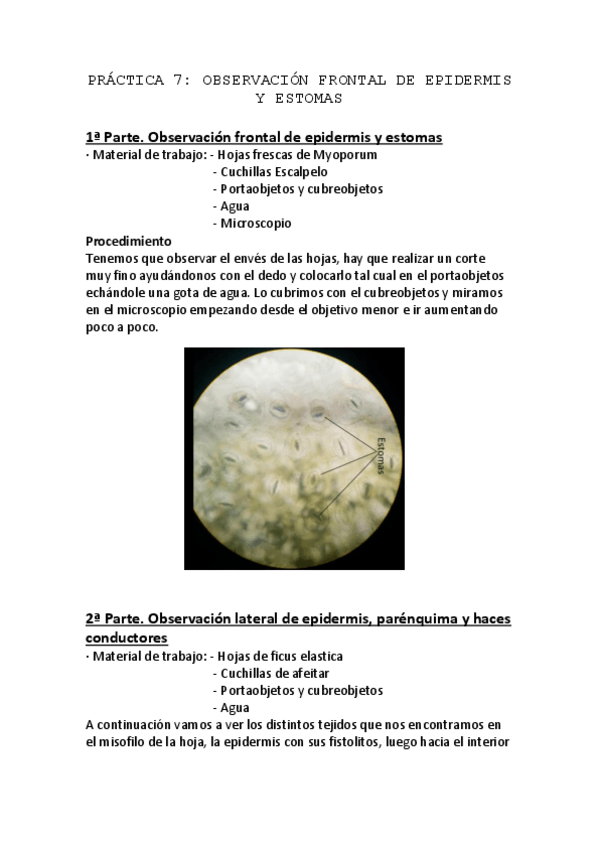 PRÁCTICA 7: OBSERVACIÓN FRONTAL DE EPIDERMIS Y ESTOMAS

1ª Parte. Observación frontal de epidermis y estomas

· Material de trabajo: - Hojas frescas de Myoporum
- Cuchillas Escalpelo
- Portaobjetos y cubreobjetos
- Agua
- Microscopio

Procedimiento
Tenemos que observar el envés de las hojas, hay que realizar un corte muy fino ayudándonos con el dedo y colocarlo tal cual en el portaobjetos echándole una gota de agua. Lo cubrimos con el cubreobjetos y miramos en el microscopio empezando desde el objetivo menor e ir aumentando poco a poco.

Estomas

2ª Parte. Observación lateral de epidermis, parénquima y haces conductores

· Material de trabajo: - Hojas de ficus elastica
- Cuchillas de afeitar
- Portaobjetos y cubreobjetos
- Agua

A continuación vamos a ver los distintos tejidos que nos encontramos en el misofilo de la hoja, la epidermis con sus fistolitos, luego hacia el interior